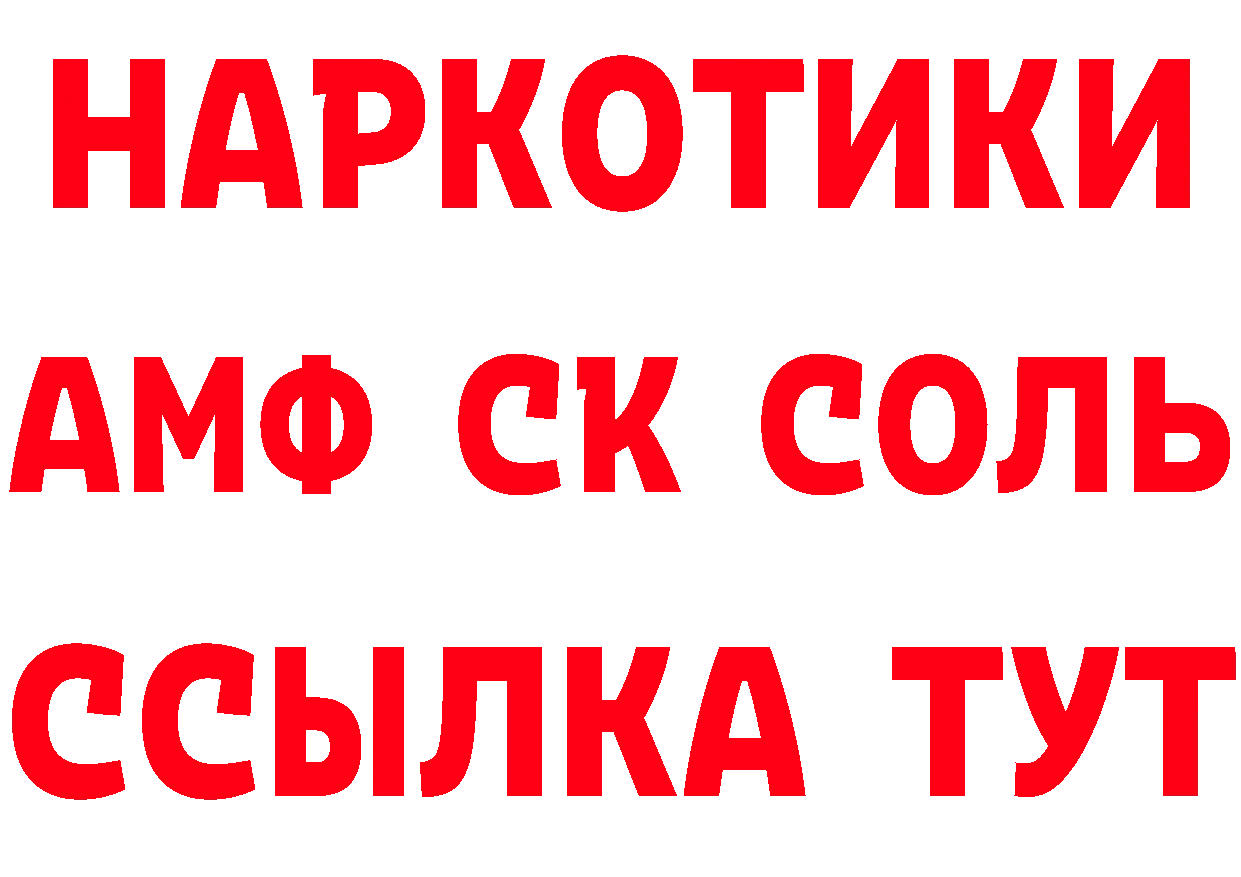 НАРКОТИКИ

АМФ СК СОЛЬ

ССЫЛКА ТУТ